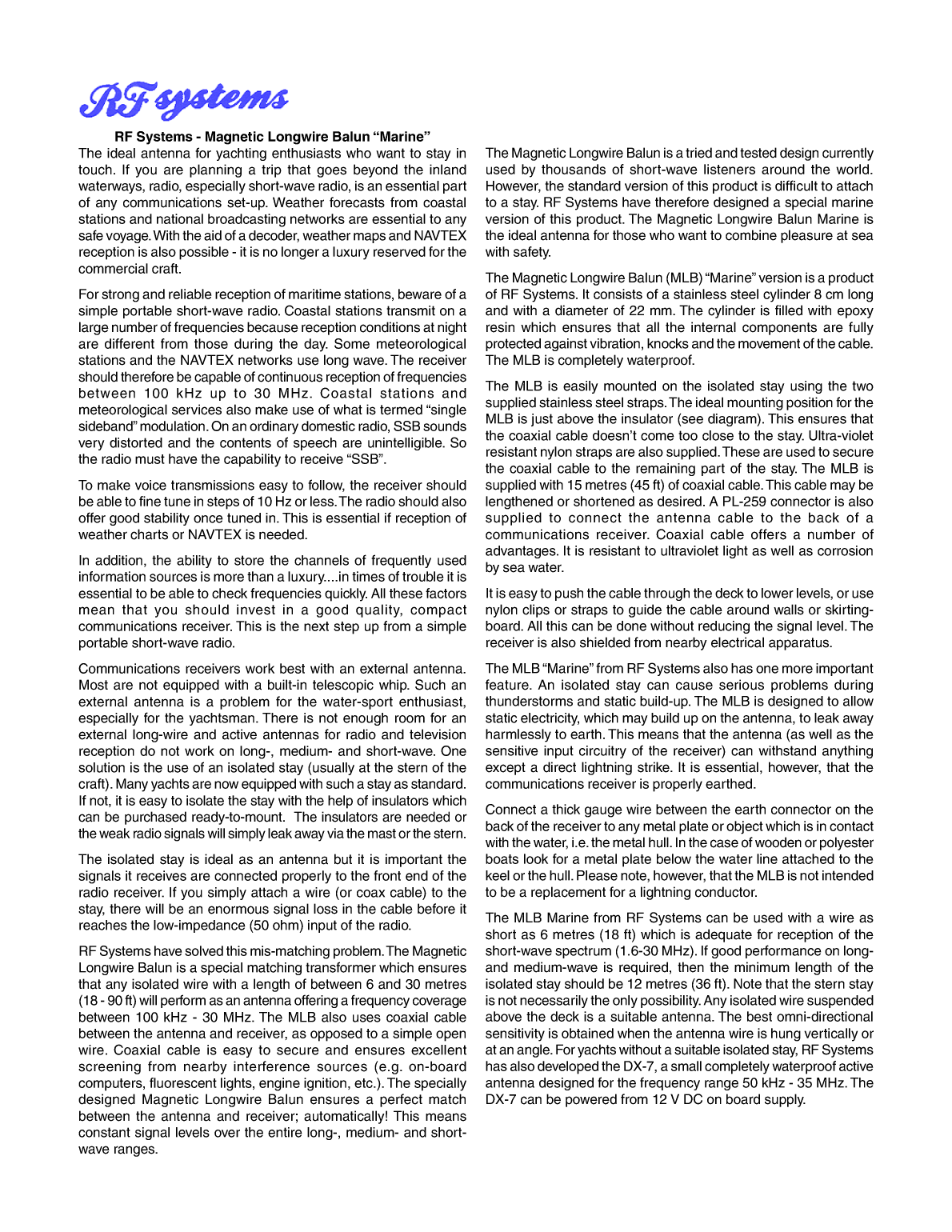 RF systems

RF Systems - Magnetic Longwire Balun “Marine”

The ideal antenna for yachting enthusiasts who want to stay in touch. If you are planning a trip that goes beyond the inland waterways, radio, especially short-wave radio, is an essential part of any communications set-up. Weather forecasts from coastal stations and national broadcasting networks are essential to any safe voyage. With the aid of a decoder, weather maps and NAVTEX reception is also possible - it is no longer a luxury reserved for the commercial craft.

For strong and reliable reception of maritime stations, beware of a simple portable short-wave radio. Coastal stations transmit on a large number of frequencies because reception conditions at night are different from those during the day. Some meteorological stations and the NAVTEX networks use long wave. The receiver should therefore be capable of continuous reception of frequencies between 100 kHz up to 30 MHz. Coastal stations and meteorological services also make use of what is termed “single sideband” modulation. On an ordinary domestic radio, SSB sounds very distorted and the contents of speech are unintelligible. So the radio must have the capability to receive “SSB”.

To make voice transmissions easy to follow, the receiver should be able to fine tune in steps of 10 Hz or less. The radio should also offer good stability once tuned in. This is essential if reception of weather charts or NAVTEX is needed.

In addition, the ability to store the channels of frequently used information sources is more than a luxury....in times of trouble it is essential to be able to check frequencies quickly. All these factors mean that you should invest in a good quality, compact communications receiver. This is the next step up from a simple portable short-wave radio.

Communications receivers work best with an external antenna. Most are not equipped with a built-in telescopic whip. Such an external antenna is a problem for the water-sport enthusiast, especially for the yachtsman. There is not enough room for an external long-wire and active antennas for radio and television reception do not work on long-, medium- and short-wave. One solution is the use of an isolated stay (usually at the stern of the craft). Many yachts are now equipped with such a stay as standard. If not, it is easy to isolate the stay with the help of insulators which can be purchased ready-to-mount. The insulators are needed or the weak radio signals will simply leak away via the mast or the stern.

The isolated stay is ideal as an antenna but it is important the signals it receives are connected properly to the front end of the radio receiver. If you simply attach a wire (or coax cable) to the stay, there will be an enormous signal loss in the cable before it reaches the low-impedance (50 ohm) input of the radio.

RF Systems have solved this mis-matching problem. The Magnetic Longwire Balun is a special matching transformer which ensures that any isolated wire with a length of between 6 and 30 metres (18 - 90 ft) will perform as an antenna offering a frequency coverage between 100 kHz - 30 MHz. The MLB also uses coaxial cable between the antenna and receiver, as opposed to a simple open wire. Coaxial cable is easy to secure and ensures excellent screening from nearby interference sources (e.g. on-board computers, fluorescent lights, engine ignition, etc.). The specially designed Magnetic Longwire Balun ensures a perfect match between the antenna and receiver; automatically! This means constant signal levels over the entire long-, medium- and short-wave ranges.

The Magnetic Longwire Balun is a tried and tested design currently used by thousands of short-wave listeners around the world. However, the standard version of this product is difficult to attach to a stay. RF Systems have therefore designed a special marine version of this product. The Magnetic Longwire Balun Marine is the ideal antenna for those who want to combine pleasure at sea with safety.

The Magnetic Longwire Balun (MLB) “Marine” version is a product of RF Systems. It consists of a stainless steel cylinder 8 cm long and with a diameter of 22 mm. The cylinder is filled with epoxy resin which ensures that all the internal components are fully protected against vibration, knocks and the movement of the cable. The MLB is completely waterproof.

The MLB is easily mounted on the isolated stay using the two supplied stainless steel straps. The ideal mounting position for the MLB is just above the insulator (see diagram). This ensures that the coaxial cable doesn’t come too close to the stay. Ultra-violet resistant nylon straps are also supplied. These are used to secure the coaxial cable to the remaining part of the stay. The MLB is supplied with 15 metres (45 ft) of coaxial cable. This cable may be lengthened or shortened as desired. A PL-259 connector is also supplied to connect the antenna cable to the back of a communications receiver. Coaxial cable offers a number of advantages. It is resistant to ultraviolet light as well as corrosion by sea water.

It is easy to push the cable through the deck to lower levels, or use nylon clips or straps to guide the cable around walls or skirting-board. All this can be done without reducing the signal level. The receiver is also shielded from nearby electrical apparatus.

The MLB “Marine” from RF Systems also has one more important feature. An isolated stay can cause serious problems during thunderstorms and static build-up. The MLB is designed to allow static electricity, which may build up on the antenna, to leak away harmlessly to earth. This means that the antenna (as well as the sensitive input circuitry of the receiver) can withstand anything except a direct lightning strike. It is essential, however, that the communications receiver is properly earthed.

Connect a thick gauge wire between the earth connector on the back of the receiver to any metal plate or object which is in contact with the water, i.e. the metal hull. In the case of wooden or polyester boats look for a metal plate below the water line attached to the keel or the hull. Please note, however, that the MLB is not intended to be a replacement for a lightning conductor.

The MLB Marine from RF Systems can be used with a wire as short as 6 metres (18 ft) which is adequate for reception of the short-wave spectrum (1.6-30 MHz). If good performance on long- and medium-wave is required, then the minimum length of the isolated stay should be 12 metres (36 ft). Note that the stern stay is not necessarily the only possibility. Any isolated wire suspended above the deck is a suitable antenna. The best omni-directional sensitivity is obtained when the antenna wire is hung vertically or at an angle. For yachts without a suitable isolated stay, RF Systems has also developed the DX-7, a small completely waterproof active antenna designed for the frequency range 50 kHz - 35 MHz. The DX-7 can be powered from 12 V DC on board supply.